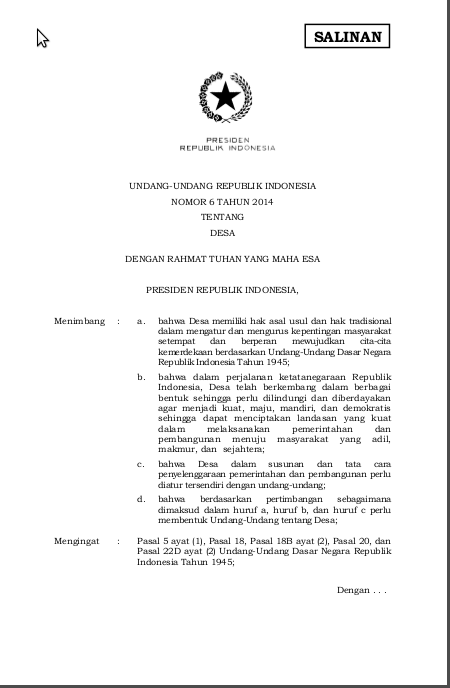 SALINAN

PRESIDEN
REPUBLIK INDONESIA

UNDANG-UNDANG REPUBLIK INDONESIA
NOMOR 6 TAHUN 2014
TENTANG
DESA

DENGAN RAHMAT TUHAN YANG MAHA ESA

PRESIDEN REPUBLIK INDONESIA,

Menimbang : a. bahwa Desa memiliki hak asal usul dan hak tradisional dalam mengatur dan mengurus kepentingan masyarakat setempat dan berperan mewujudkan cita-cita kemerdekaan berdasarkan Undang-Undang Dasar Negara Republik Indonesia Tahun 1945;

b. bahwa dalam perjalanan ketatanegaraan Republik Indonesia, Desa telah berkembang dalam berbagai bentuk sehingga perlu dilindungi dan diberdayakan agar menjadi kuat, maju, mandiri, dan demokratis sehingga dapat menciptakan landasan yang kuat dalam melaksanakan pemerintahan dan pembangunan menuju masyarakat yang adil, makmur, dan sejahtera;

c. bahwa Desa dalam susunan dan tata cara penyelenggaraan pemerintahan dan pembangunan perlu diatur tersendiri dengan undang-undang;

d. bahwa berdasarkan pertimbangan sebagaimana dimaksud dalam huruf a, huruf b, dan huruf c perlu membentuk Undang-Undang tentang Desa;

Mengingat : Pasal 5 ayat (1), Pasal 18, Pasal 18B ayat (2), Pasal 20, dan Pasal 22D ayat (2) Undang-Undang Dasar Negara Republik Indonesia Tahun 1945;

Dengan . . .